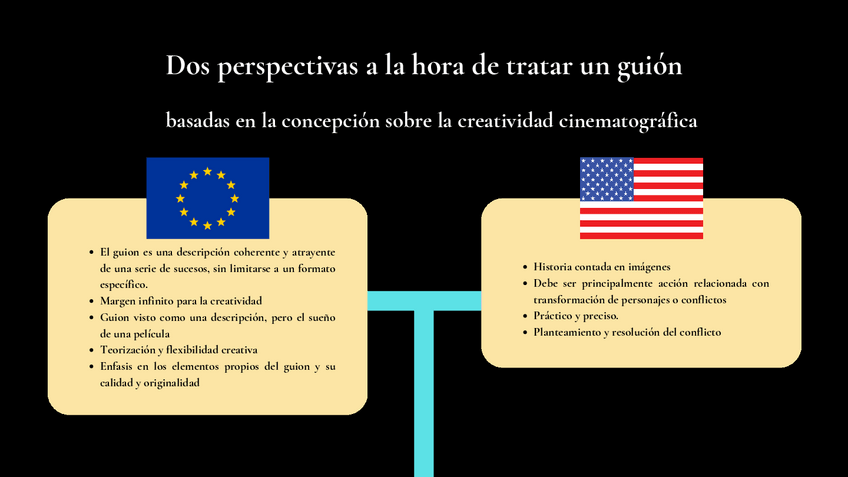 Dos perspectivas a la hora de tratar un guión

basadas en la concepción sobre la creatividad cinematográfica

• El guion es una descripción coherente y atrayente de una serie de sucesos, sin limitarse a un formato específico.
• Margen infinito para la creatividad
• Guion visto como una descripción, pero el sueño de una película
• Teorización y flexibilidad creativa
• Enfasis en los elementos propios del guion y su calidad y originalidad

• Historia contada en imágenes
• Debe ser principalmente acción relacionada con transformación de personajes o conflictos
• Práctico y preciso.
• Planteamiento y resolución del conflicto